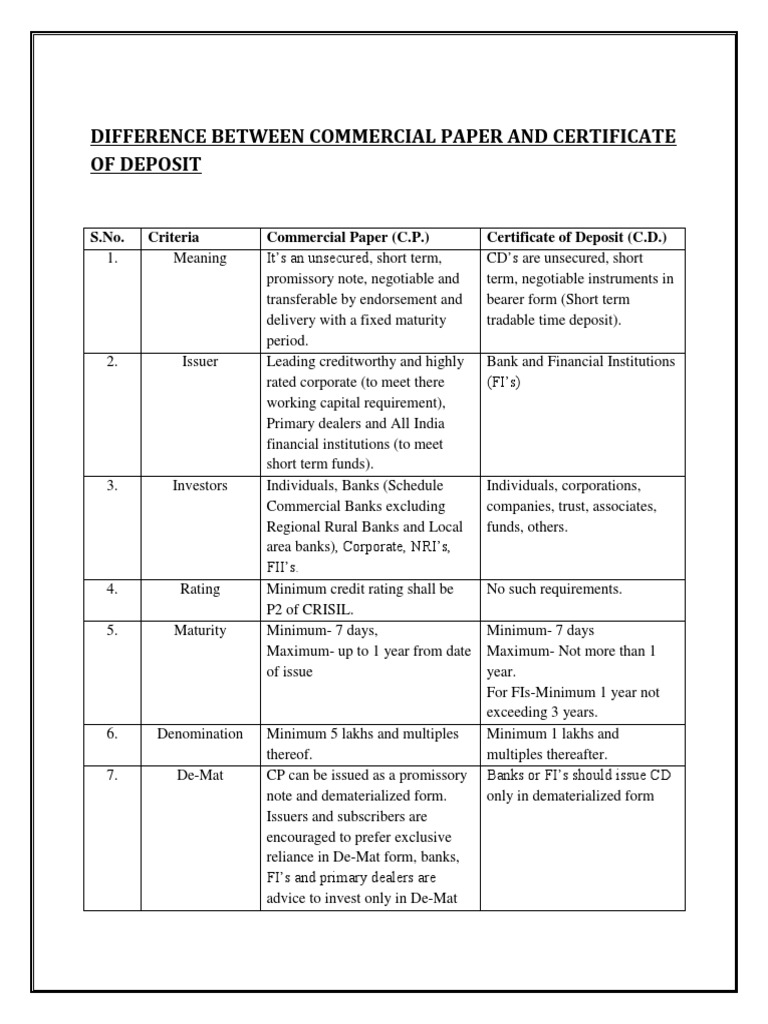 DIFFERENCE BETWEEN COMMERCIAL PAPER AND CERTIFICATE OF DEPOSIT

| S.No. | Criteria | Commercial Paper (C.P.) | Certificate of Deposit (C.D.) |
|---|---|---|---|
| 1. | Meaning | It's an unsecured, short term, promissory note, negotiable and transferable by endorsement and delivery with a fixed maturity period. | CD's are unsecured, short term, negotiable instruments in bearer form (Short term tradable time deposit). |
| 2. | Issuer | Leading creditworthy and highly rated corporate (to meet there working capital requirement), Primary dealers and All India financial institutions (to meet short term funds). | Bank and Financial Institutions (FI's) |
| 3. | Investors | Individuals, Banks (Schedule Commercial Banks excluding Regional Rural Banks and Local area banks), Corporate, NRI's, FII's. | Individuals, corporations, companies, trust, associates, funds, others. |
| 4. | Rating | Minimum credit rating shall be P2 of CRISIL. | No such requirements. |
| 5. | Maturity | Minimum- 7 days, Maximum- up to 1 year from date of issue | Minimum- 7 days Maximum- Not more than 1 year. For FIs-Minimum 1 year not exceeding 3 years. |
| 6. | Denomination | Minimum 5 lakhs and multiples thereof. | Minimum 1 lakhs and multiples thereafter. |
| 7. | De-Mat | CP can be issued as a promissory note and dematerialized form. Issuers and subscribers are encouraged to prefer exclusive reliance in De-Mat form, banks, FI's and primary dealers are advice to invest only in De-Mat | Banks or FI's should issue CD only in dematerialized form |